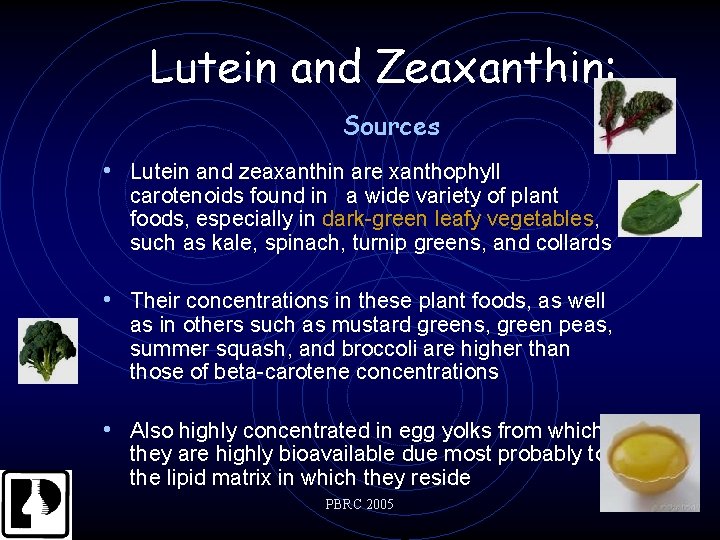 Lutein and Zeaxanthin:

Sources

• Lutein and zeaxanthin are xanthophyll carotenoids found in a wide variety of plant foods, especially in dark-green leafy vegetables, such as kale, spinach, turnip greens, and collards

• Their concentrations in these plant foods, as well as in others such as mustard greens, green peas, summer squash, and broccoli are higher than those of beta-carotene concentrations

• Also highly concentrated in egg yolks from which they are highly bioavailable due most probably to the lipid matrix in which they reside

PBRC 2005